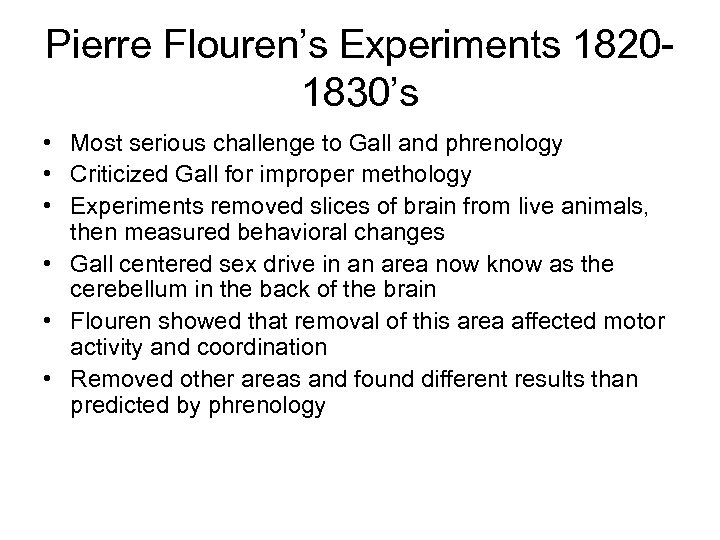 Pierre Flouren's Experiments 1820-1830's

• Most serious challenge to Gall and phrenology
• Criticized Gall for improper methology
• Experiments removed slices of brain from live animals, then measured behavioral changes
• Gall centered sex drive in an area now know as the cerebellum in the back of the brain
• Flouren showed that removal of this area affected motor activity and coordination
• Removed other areas and found different results than predicted by phrenology